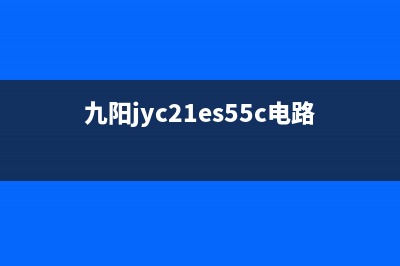 九阳jyc21es55c电路